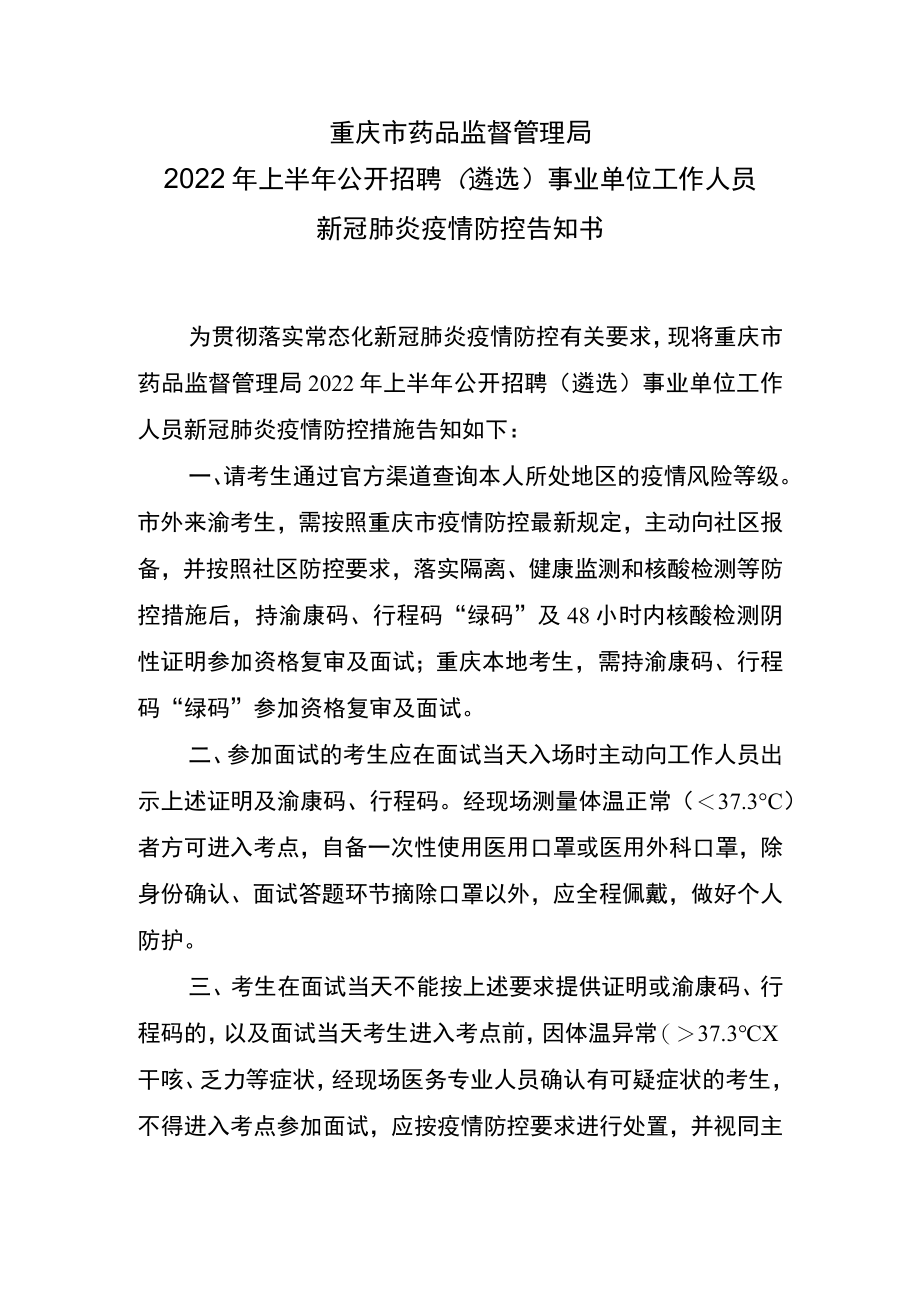 重庆市药品监督管理局
2022年上半年公开招聘（遴选）事业单位工作人员
新冠肺炎疫情防控告知书

为贯彻落实常态化新冠肺炎疫情防控有关要求，现将重庆市药品监督管理局2022年上半年公开招聘（遴选）事业单位工作人员新冠肺炎疫情防控措施告知如下：

一、请考生通过官方渠道查询本人所处地区的疫情风险等级。市外来渝考生，需按照重庆市疫情防控最新规定，主动向社区报备，并按照社区防控要求，落实隔离、健康监测和核酸检测等防控措施后，持渝康码、行程码“绿码”及48小时内核酸检测阴性证明参加资格复审及面试；重庆本地考生，需持渝康码、行程码“绿码”参加资格复审及面试。

二、参加面试的考生应在面试当天入场时主动向工作人员出示上述证明及渝康码、行程码。经现场测量体温正常（＜37.3°C）者方可进入考点，自备一次性使用医用口罩或医用外科口罩，除身份确认、面试答题环节摘除口罩以外，应全程佩戴，做好个人防护。

三、考生在面试当天不能按上述要求提供证明或渝康码、行程码的，以及面试当天考生进入考点前，因体温异常（＞37.3°CX干咳、乏力等症状，经现场医务专业人员确认有可疑症状的考生，不得进入考点参加面试，应按疫情防控要求进行处置，并视同主